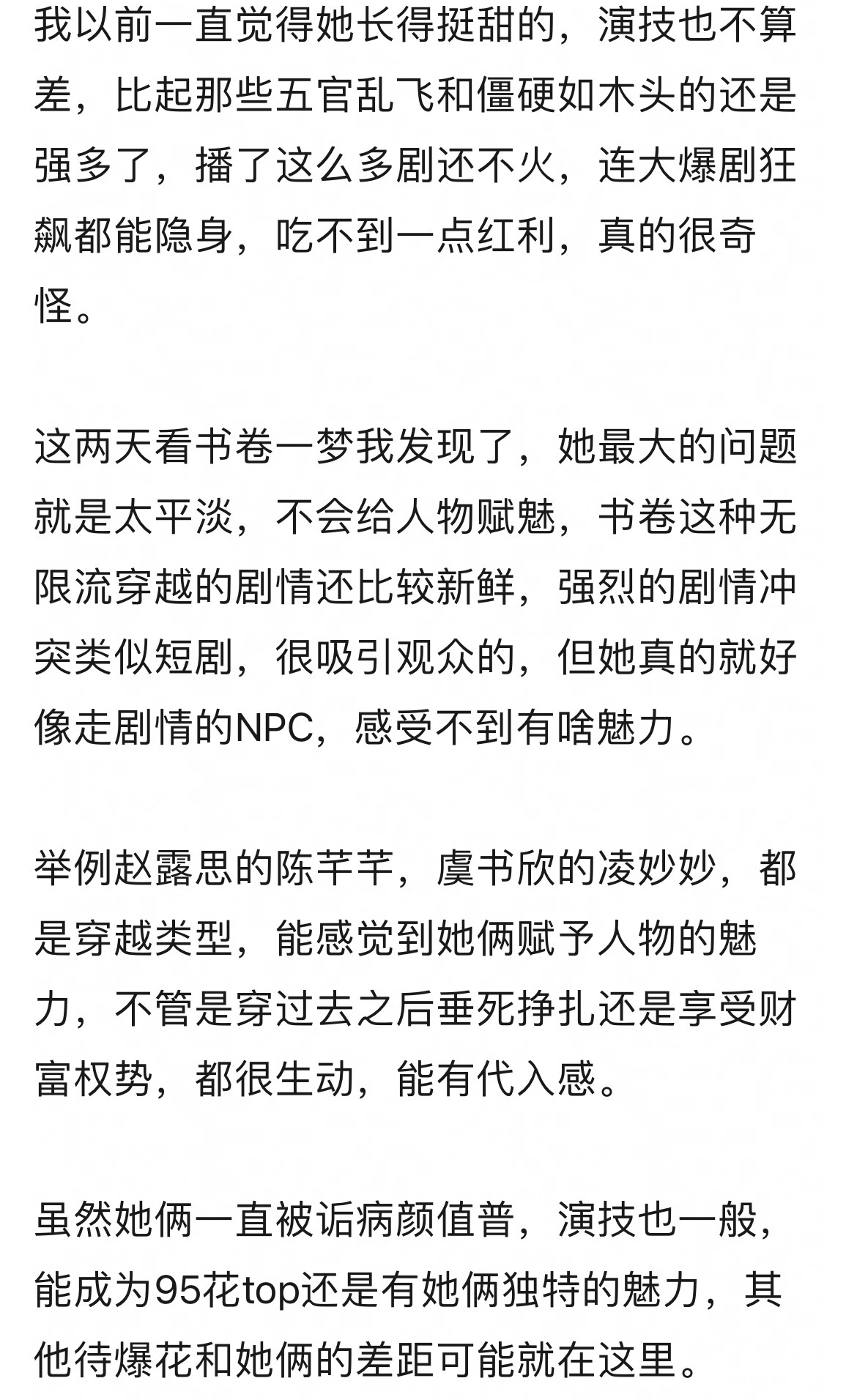 我以前一直觉得她长得挺甜的，演技也不算差，比起那些五官乱飞和僵硬如木头的还是强多了，播了这么多剧还不火，连大爆剧狂飙都能隐身，吃不到一点红利，真的很奇怪。

这两天看书卷一梦我发现了，她最大的问题就是太平淡，不会给人物赋魅，书卷这种无限流穿越的剧情还比较新鲜，强烈的剧情冲突类似短剧，很吸引观众的，但她真的就好像走剧情的NPC，感受不到有啥魅力。

举例赵露思的陈芊芊，虞书欣的凌妙妙，都是穿越类型，能感觉到她俩赋予人物的魅力，不管是穿过去之后垂死挣扎还是享受财富权势，都很生动，能有代入感。

虽然她俩一直被诟病颜值普，演技也一般，能成为95花top还是有她俩独特的魅力，其他待爆花和她俩的差距可能就在这里。